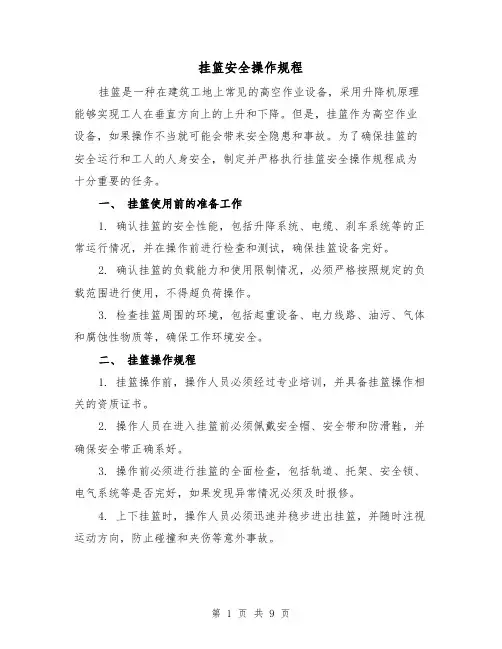 挂篮安全操作规程

挂篮是一种在建筑工地上常见的高空作业设备，采用升降机原理能够实现工人在垂直方向上的上升和下降。但是，挂篮作为高空作业设备，如果操作不当就可能会带来安全隐患和事故。为了确保挂篮的安全运行和工人的人身安全，制定并严格执行挂篮安全操作规程成为十分重要的任务。

一、 挂篮使用前的准备工作

1. 确认挂篮的安全性能，包括升降系统、电缆、刹车系统等的正常运行情况，并在操作前进行检查和测试，确保挂篮设备完好。

2. 确认挂篮的负载能力和使用限制情况，必须严格按照规定的负载范围进行使用，不得超负荷操作。

3. 检查挂篮周围的环境，包括起重设备、电力线路、油污、气体和腐蚀性物质等，确保工作环境安全。

二、 挂篮操作规程

1. 挂篮操作前，操作人员必须经过专业培训，并具备挂篮操作相关的资质证书。

2. 操作人员在进入挂篮前必须佩戴安全帽、安全带和防滑鞋，并确保安全带正确系好。

3. 操作前必须进行挂篮的全面检查，包括轨道、托架、安全锁、电气系统等是否完好，如果发现异常情况必须及时报修。

4. 上下挂篮时，操作人员必须迅速并稳步进出挂篮，并随时注视运动方向，防止碰撞和夹伤等意外事故。

第 1 页 共 9 页